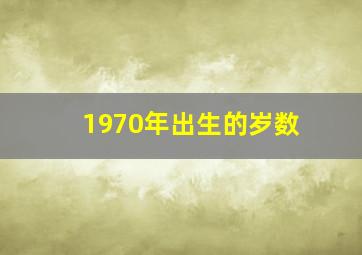 1970年出生的岁数